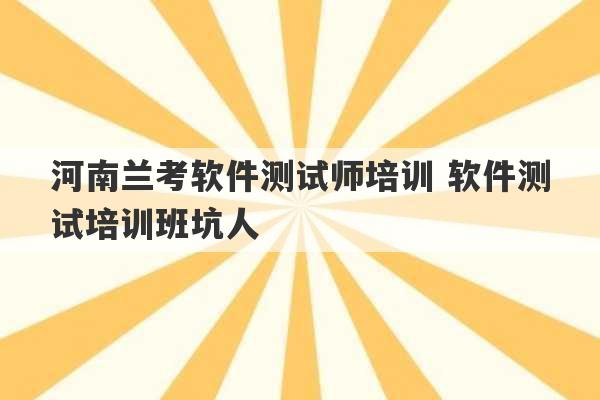 河南兰考软件测试师培训 软件测试培训班坑人